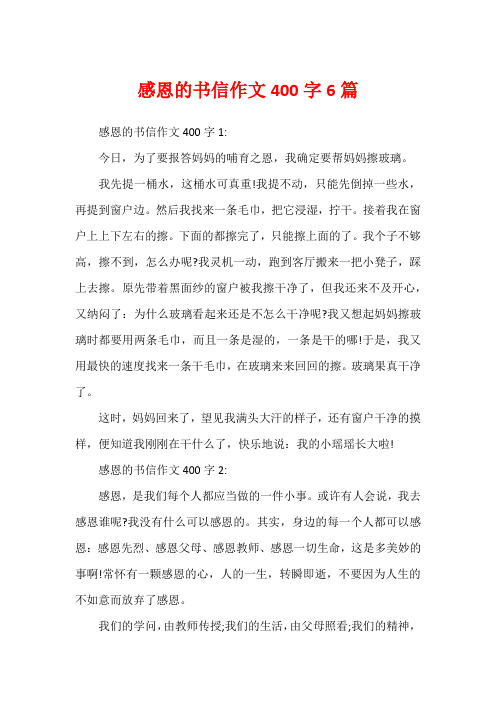 感恩的书信作文 400 字 6 篇

感恩的书信作文 400 字 1:

今日，为了要报答妈妈的哺育之恩，我确定要帮妈妈擦玻璃。

我先提一桶水，这桶水可真重!我提不动，只能先倒掉一些水，再提到窗户边。然后我找来一条毛巾，把它浸湿，拧干。接着我在窗户上上下左右的擦。下面的都擦完了，只能擦上面的了。我个子不够高，擦不到，怎么办呢?我灵机一动，跑到客厅搬来一把小凳子，踩上去擦。原先带着黑面纱的窗户被我擦干净了，但我还来不及开心，又纳闷了：为什么玻璃看起来还是不怎么干净呢?我又想起妈妈擦玻璃时都要用两条毛巾，而且一条是湿的，一条是干的哪!于是，我又用最快的速度找来一条干毛巾，在玻璃来来回回的擦。玻璃果真干净了。

这时，妈妈回来了，望见我满头大汗的样子，还有窗户干净的摸样，便知道我刚刚在干什么了，快乐地说：我的小瑶瑶长大啦!

感恩的书信作文 400 字 2:

感恩，是我们每个人都应当做的一件小事。或许有人会说，我去感恩谁呢?我没有什么可以感恩的。其实，身边的每一个人都可以感恩：感恩先烈、感恩父母、感恩教师、感恩一切生命，这是多美妙的事啊!常怀有一颗感恩的心，人的一生，转瞬即逝，不要因为人生的不如意而放弃了感恩。

我们的学问，由教师传授;我们的生活，由父母照看;我们的精神，